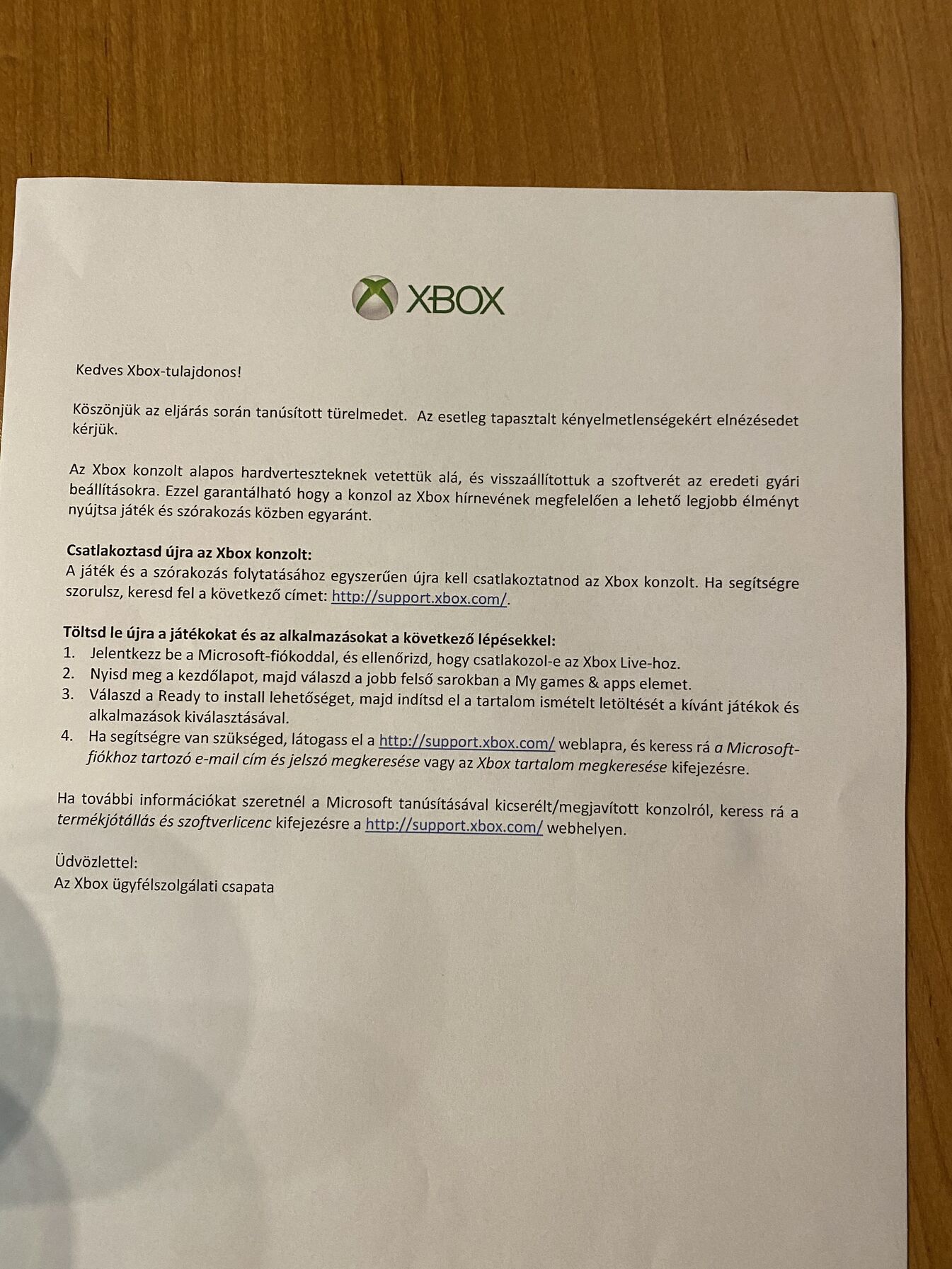 XBOX

Kedves Xbox-tulajdonos!

Köszönjük az eljárás során tanúsított türelmedet. Az esetleg tapasztalt kényelmetlenségekért elnézésedet kérjük.

Az Xbox konzolt alapos hardverteszteknek vetettük alá, és visszaállítottuk a szoftverét az eredeti gyári beállításokra. Ezzel garantálható hogy a konzol az Xbox hírnevének megfelelően a lehető legjobb élményt nyújtsa játék és szórakozás közben egyaránt.

Csatlakoztasd újra az Xbox konzolt:
A játék és a szórakozás folytatásához egyszerűen újra kell csatlakoztatnod az Xbox konzolt. Ha segítségre szorulsz, keresd fel a következő címet: http://support.xbox.com/.

Töltsd le újra a játékokat és az alkalmazásokat a következő lépésekkel:
1. Jelentkezz be a Microsoft-fiókoddal, és ellenőrizd, hogy csatlakozol-e az Xbox Live-hoz.
2. Nyisd meg a kezdőlapot, majd válaszd a jobb felső sarokban a My games & apps elemet.
3. Válaszd a Ready to install lehetőséget, majd indítsd el a tartalom ismételt letöltését a kívánt játékok és alkalmazások kiválasztásával.
4. Ha segítségre van szükséged, látogass el a http://support.xbox.com/ weblapra, és keress rá a Microsoft-fiókhoz tartozó e-mail cím és jelszó megkeresése vagy az Xbox tartalom megkeresése kifejezésre.

Ha további információkat szeretnél a Microsoft tanúsításával kicserélt/megjavított konzolról, keress rá a termékjótállás és szoftverlicenc kifejezésre a http://support.xbox.com/ webhelyen.

Üdvözlettel:
Az Xbox ügyfélszolgálati csapata